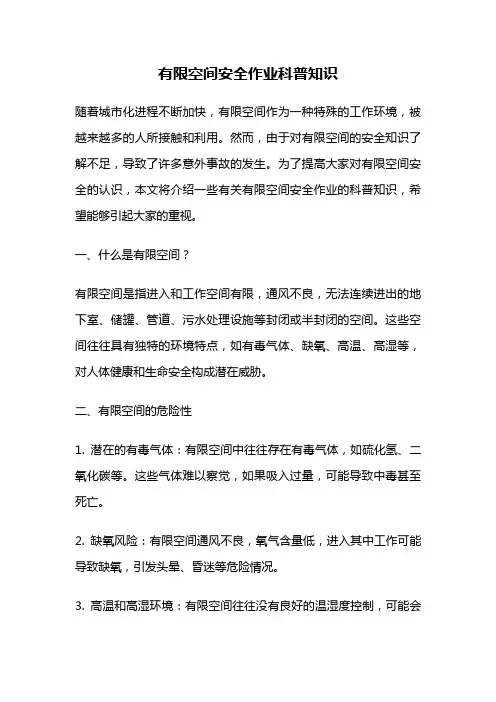 有限空间安全作业科普知识

随着城市化进程不断加快，有限空间作为一种特殊的工作环境，被越来越多的人所接触和利用。然而，由于对有限空间的安全知识了解不足，导致了许多意外事故的发生。为了提高大家对有限空间安全的认识，本文将介绍一些有关有限空间安全作业的科普知识，希望能够引起大家的重视。

一、什么是有限空间？

有限空间是指进入和工作空间有限，通风不良，无法连续进出的地下室、储罐、管道、污水处理设施等封闭或半封闭的空间。这些空间往往具有独特的环境特点，如有毒气体、缺氧、高温、高湿等，对人体健康和生命安全构成潜在威胁。

二、有限空间的危险性

1. 潜在的有毒气体：有限空间中往往存在有毒气体，如硫化氢、二氧化碳等。这些气体难以察觉，如果吸入过量，可能导致中毒甚至死亡。

2. 缺氧风险：有限空间通风不良，氧气含量低，进入其中工作可能导致缺氧，引发头晕、昏迷等危险情况。

3. 高温和高湿环境：有限空间往往没有良好的温湿度控制，可能会